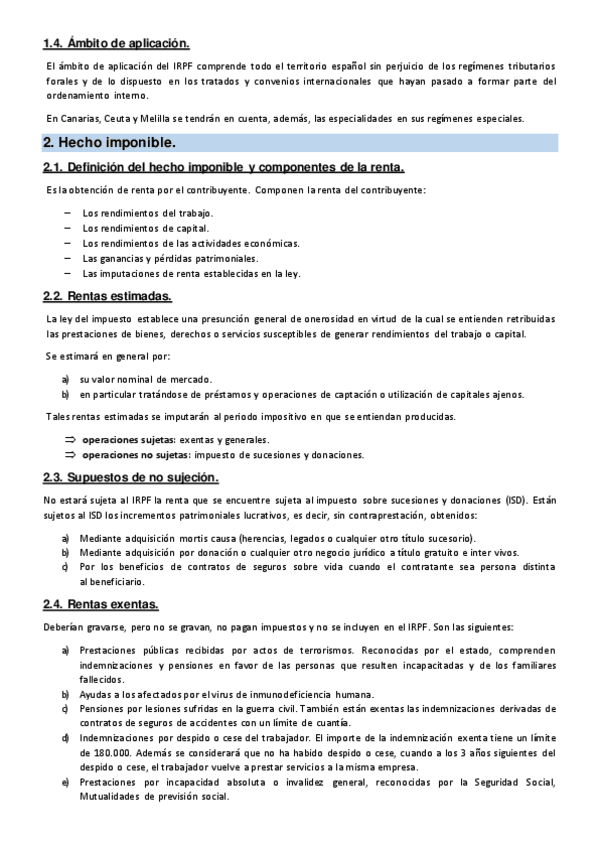 1.4. Ámbito de aplicación.

El ámbito de aplicación del IRPF comprende todo el territorio español sin perjuicio de los regímenes tributarios forales y de lo dispuesto en los tratados y convenios internacionales que hayan pasado a formar parte del ordenamiento interno.

En Canarias, Ceuta y Melilla se tendrán en cuenta, además, las especialidades en sus regímenes especiales.

2. Hecho imponible.

2.1. Definición del hecho imponible y componentes de la renta.

Es la obtención de renta por el contribuyente. Componen la renta del contribuyente:

– Los rendimientos del trabajo.
– Los rendimientos de capital.
– Los rendimientos de las actividades económicas.
– Las ganancias y pérdidas patrimoniales.
– Las imputaciones de renta establecidas en la ley.

2.2. Rentas estimadas.

La ley del impuesto establece una presunción general de onerosidad en virtud de la cual se entienden retribuidas las prestaciones de bienes, derechos o servicios susceptibles de generar rendimientos del trabajo o capital.

Se estimará en general por:

a) su valor nominal de mercado.
b) en particular tratándose de préstamos y operaciones de captación o utilización de capitales ajenos.

Tales rentas estimadas se imputarán al periodo impositivo en que se entiendan producidas.

⇒ operaciones sujetas: exentas y generales.
⇒ operaciones no sujetas: impuesto de sucesiones y donaciones.

2.3. Supuestos de no sujeción.

No estará sujeta al IRPF la renta que se encuentre sujeta al impuesto sobre sucesiones y donaciones (ISD). Están sujetos al ISD los incrementos patrimoniales lucrativos, es decir, sin contraprestación, obtenidos:

a) Mediante adquisición mortis causa (herencias, legados o cualquier otro título sucesorio).
b) Mediante adquisición por donación o cualquier otro negocio jurídico a título gratuito e inter vivos.
c) Por los beneficios de contratos de seguros sobre vida cuando el contratante sea persona distinta al beneficiario.

2.4. Rentas exentas.

Deberían gravarse, pero no se gravan, no pagan impuestos y no se incluyen en el IRPF. Son las siguientes:

a) Prestaciones públicas recibidas por actos de terrorismos. Reconocidas por el estado, comprenden indemnizaciones y pensiones en favor de las personas que resulten incapacitadas y de los familiares fallecidos.
b) Ayudas a los afectados por el virus de inmunodeficiencia humana.
c) Pensiones por lesiones sufridas en la guerra civil. También están exentas las indemnizaciones derivadas de contratos de seguros de accidentes con un límite de cuantía.
d) Indemnizaciones por despido o cese del trabajador. El importe de la indemnización exenta tiene un límite de 180.000. Además se considerará que no ha habido despido o cese, cuando a los 3 años siguientes del despido o cese, el trabajador vuelve a prestar servicios a la misma empresa.
e) Prestaciones por incapacidad absoluta o invalidez general, reconocidas por la Seguridad Social, Mutualidades de previsión social.